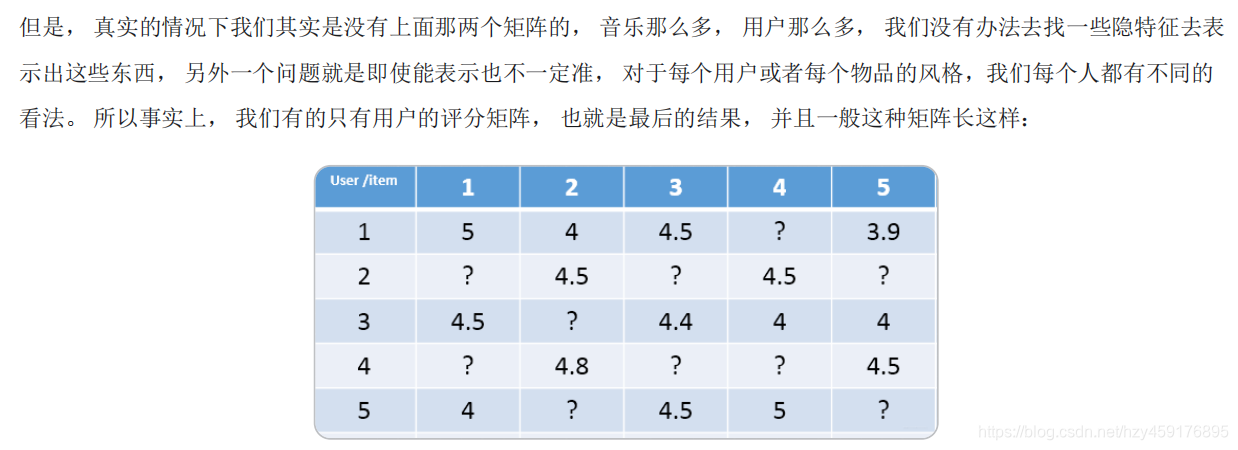 但是，真实的情况下我们其实是没有上面那两个矩阵的，音乐那么多，用户那么多，我们没有办法去找一些隐特征去表示出这些东西，另外一个问题就是即使能表示也不一定准，对于每个用户或者每个物品的风格，我们每个人都有不同的看法。所以事实上，我们有的只有用户的评分矩阵，也就是最后的结果，并且一般这种矩阵长这样：

| User /item | 1 | 2 | 3 | 4 | 5 |
|---|---|---|---|---|---|
| 1 | 5 | 4 | 4.5 | ? | 3.9 |
| 2 | ? | 4.5 | ? | 4.5 | ? |
| 3 | 4.5 | ? | 4.4 | 4 | 4 |
| 4 | ? | 4.8 | ? | ? | 4.5 |
| 5 | 4 | ? | 4.5 | 5 | ? |

https://blog.csdn.net/hzy459176895